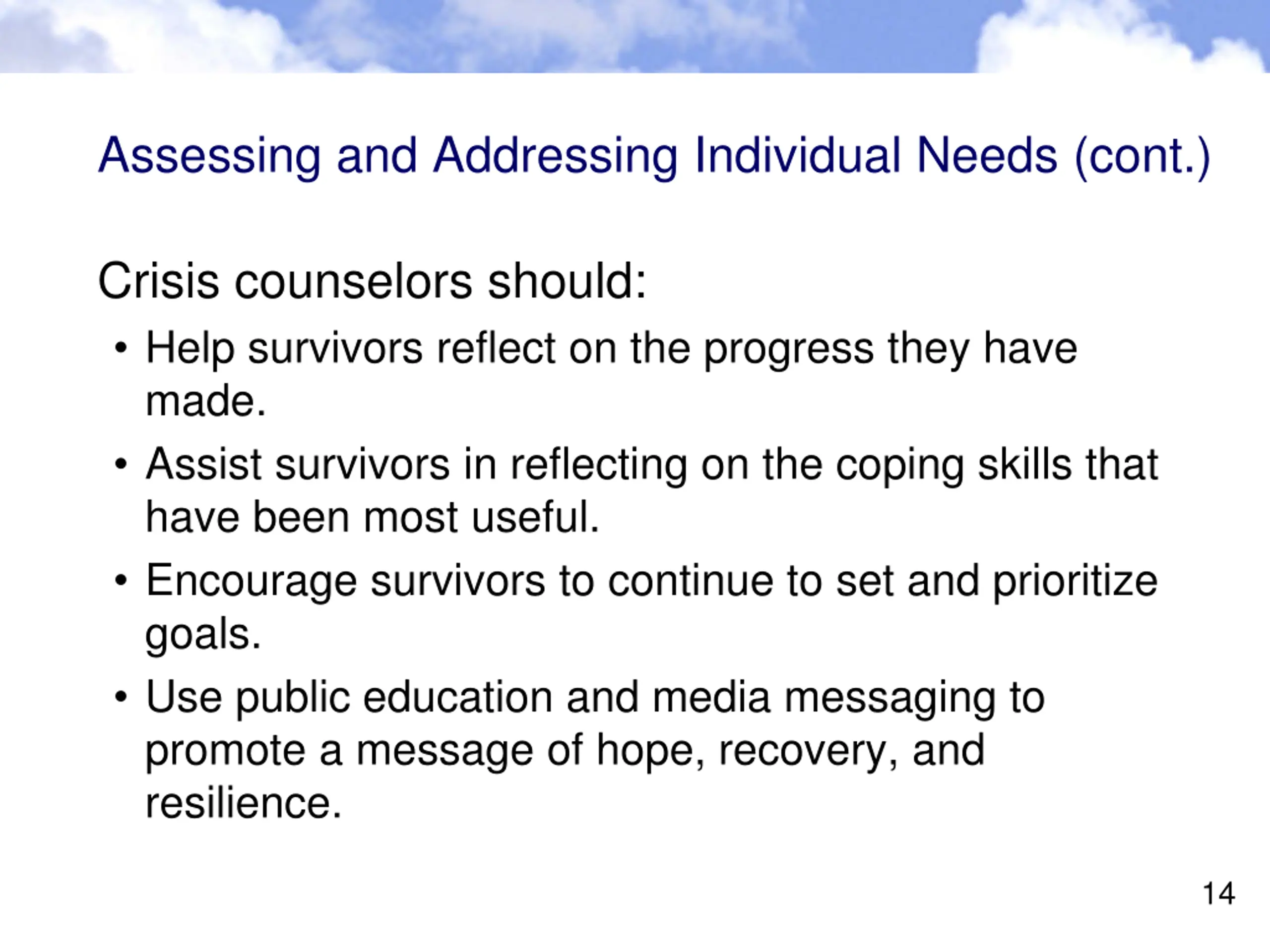 Assessing and Addressing Individual Needs (cont.)

Crisis counselors should:

• Help survivors reflect on the progress they have made.
• Assist survivors in reflecting on the coping skills that have been most useful.
• Encourage survivors to continue to set and prioritize goals.
• Use public education and media messaging to promote a message of hope, recovery, and resilience.

14